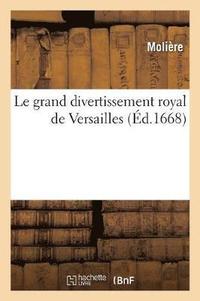 Molière

Le grand divertissement royal de Versailles (Éd.1668)

hachette LIVRE

BnF